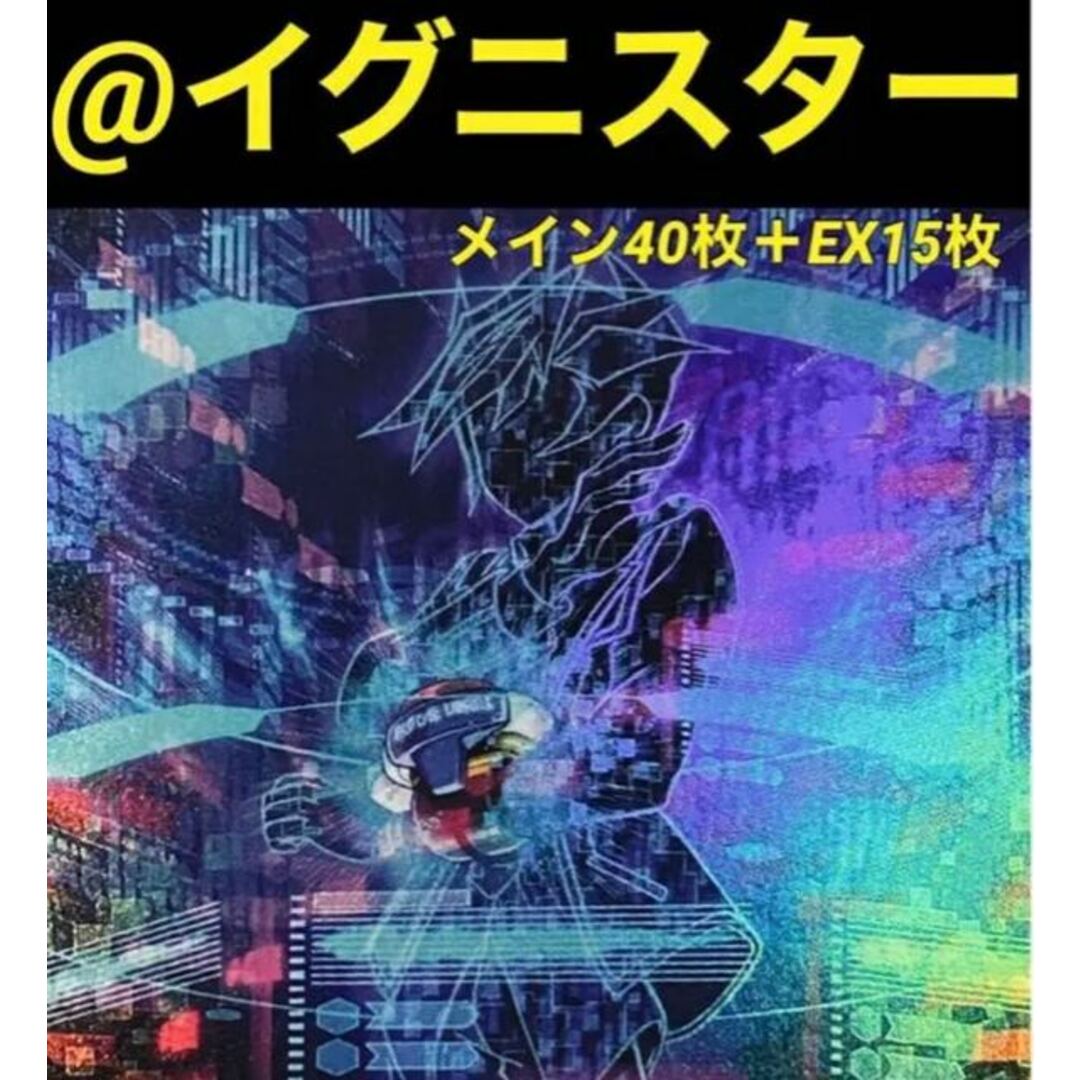 @イグニスター

メイン40枚＋EX15枚